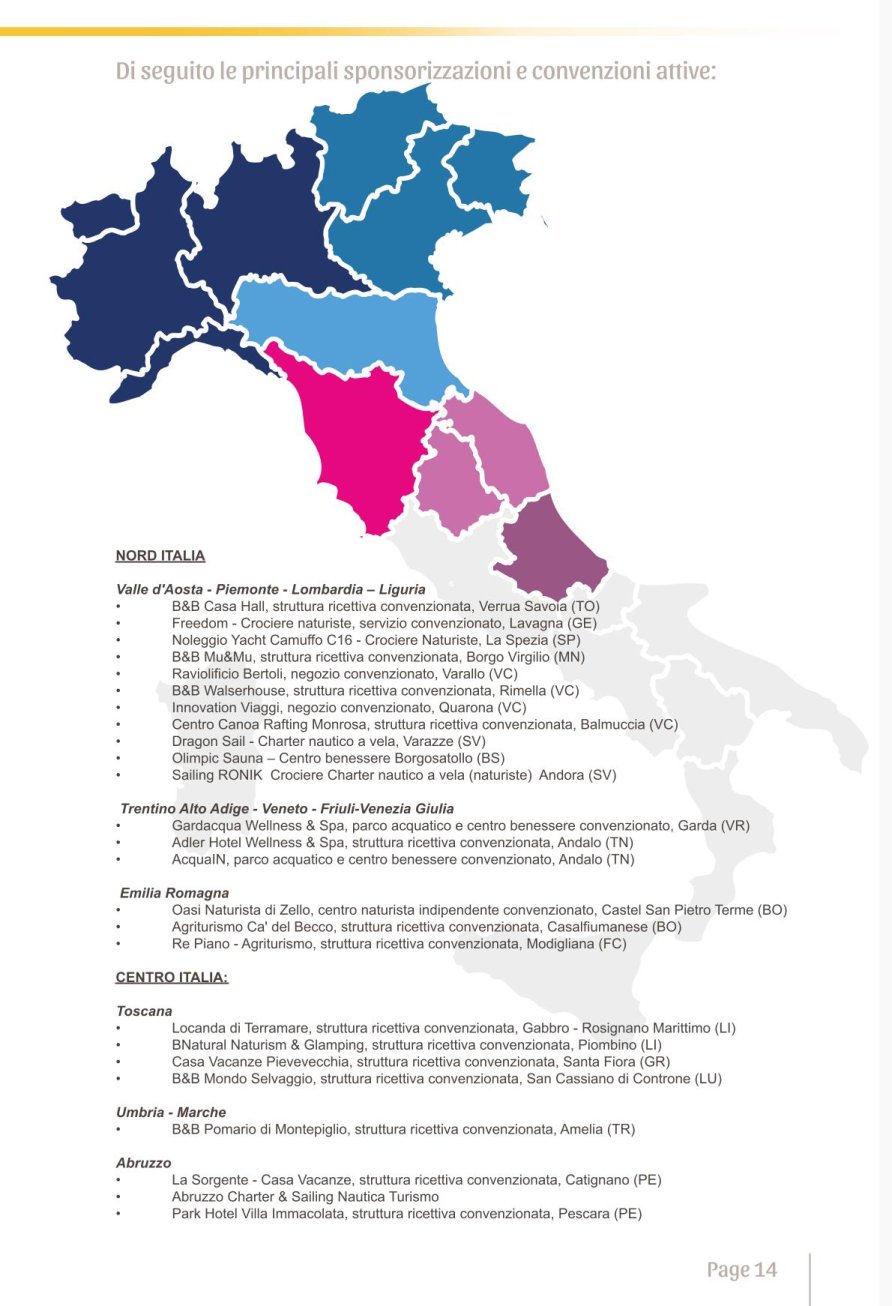 Di seguito le principali sponsorizzazioni e convenzioni attive:

NORD ITALIA

Valle d'Aosta - Piemonte - Lombardia – Liguria
• B&B Casa Hall, struttura ricettiva convenzionata, Verrua Savoia (TO)
• Freedom - Crociere naturiste, servizio convenzionato, Lavagna (GE)
• Noleggio Yacht Camuffo C16 - Crociere Naturiste, La Spezia (SP)
• B&B Mu&Mu, struttura ricettiva convenzionata, Borgo Virgilio (MN)
• Raviolificio Bertoli, negozio convenzionato, Varallo (VC)
• B&B Walserhouse, struttura ricettiva convenzionata, Rimella (VC)
• Innovation Viaggi, negozio convenzionato, Quarona (VC)
• Centro Canoa Rafting Monrosa, struttura ricettiva convenzionata, Balmuccia (VC)
• Dragon Sail - Charter nautico a vela, Varazze (SV)
• Olimpic Sauna – Centro benessere Borgosatollo (BS)
• Sailing RONIK Crociere Charter nautico a vela (naturiste) Andora (SV)

Trentino Alto Adige - Veneto - Friuli-Venezia Giulia
• Gardacqua Wellness & Spa, parco acquatico e centro benessere convenzionato, Garda (VR)
• Adler Hotel Wellness & Spa, struttura ricettiva convenzionata, Andalo (TN)
• AcquaIN, parco acquatico e centro benessere convenzionato, Andalo (TN)

Emilia Romagna
• Oasi Naturista di Zello, centro naturista indipendente convenzionato, Castel San Pietro Terme (BO)
• Agriturismo Ca' del Becco, struttura ricettiva convenzionata, Casalfiumanese (BO)
• Re Piano - Agriturismo, struttura ricettiva convenzionata, Modigliana (FC)

CENTRO ITALIA:

Toscana
• Locanda di Terramare, struttura ricettiva convenzionata, Gabbro - Rosignano Marittimo (LI)
• BNatural Naturism & Glamping, struttura ricettiva convenzionata, Piombino (LI)
• Casa Vacanze Pievevecchia, struttura ricettiva convenzionata, Santa Fiora (GR)
• B&B Mondo Selvaggio, struttura ricettiva convenzionata, San Cassiano di Controne (LU)

Umbria - Marche
• B&B Pomario di Montepiglio, struttura ricettiva convenzionata, Amelia (TR)

Abruzzo
• La Sorgente - Casa Vacanze, struttura ricettiva convenzionata, Catignano (PE)
• Abruzzo Charter & Sailing Nautica Turismo
• Park Hotel Villa Immacolata, struttura ricettiva convenzionata, Pescara (PE)

Page 14